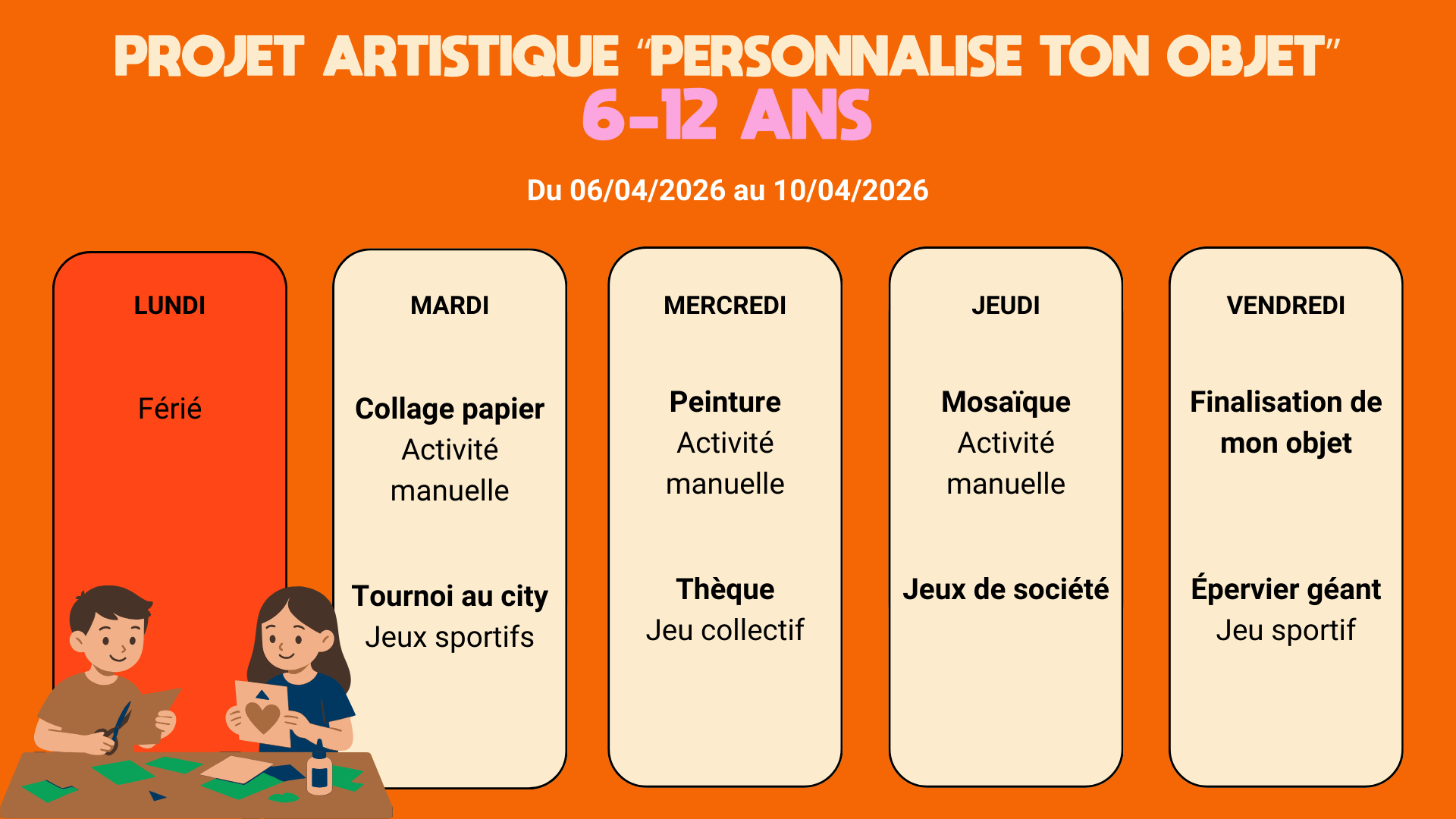 PROJET ARTISTIQUE "PERSONNALISE TON OBJET"
6-12 ANS

Du 06/04/2026 au 10/04/2026

LUNDI

Férié

MARDI

Collage papier
Activité manuelle

Tournoi au city
Jeux sportifs

MERCREDI

Peinture
Activité manuelle

Thèque
Jeu collectif

JEUDI

Mosaïque
Activité manuelle

Jeux de société

VENDREDI

Finalisation de mon objet

Épervier géant
Jeu sportif